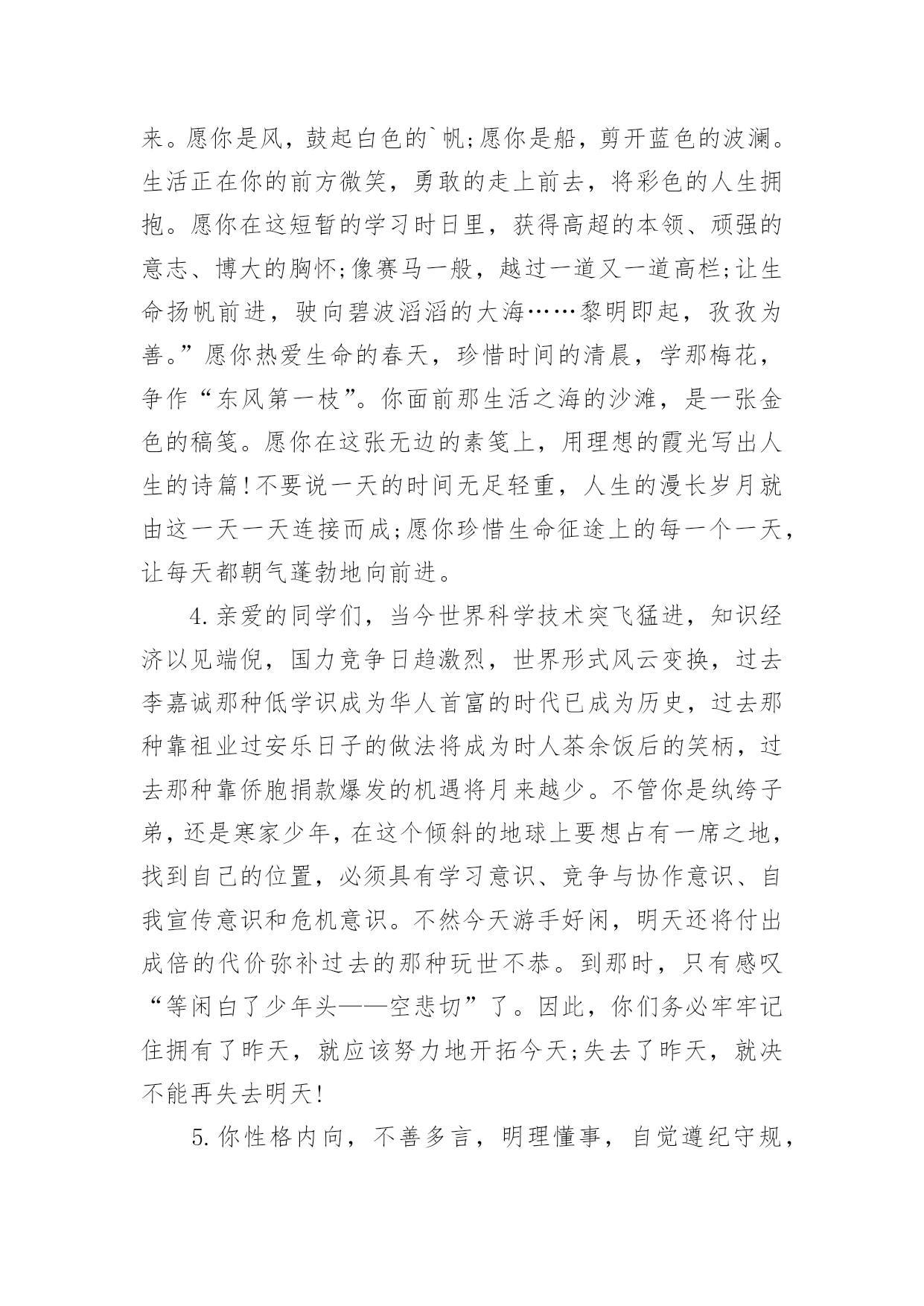 来。愿你是风，鼓起白色的`帆;愿你是船，剪开蓝色的波澜。生活正在你的前方微笑，勇敢的走上前去，将彩色的人生拥抱。愿你在这短暂的学习时日里，获得高超的本领、顽强的意志、博大的胸怀;像赛马一般，越过一道又一道高栏;让生命扬帆前进，驶向碧波滔滔的大海……黎明即起，孜孜为善。”愿你热爱生命的春天，珍惜时间的清晨，学那梅花，争作“东风第一枝”。你面前那生活之海的沙滩，是一张金色的稿笺。愿你在这张无边的素笺上，用理想的霞光写出人生的诗篇!不要说一天的时间无足轻重，人生的漫长岁月就由这一天一天连接而成;愿你珍惜生命征途上的每一个一天，让每天都朝气蓬勃地向前进。

4.亲爱的同学们，当今世界科学技术突飞猛进，知识经济以见端倪，国力竞争日趋激烈，世界形式风云变换，过去李嘉诚那种低学识成为华人首富的时代已成为历史，过去那种靠祖业过安乐日子的做法将成为时人茶余饭后的笑柄，过去那种靠侨胞捐款爆发的机遇将月来越少。不管你是纨绔子弟，还是寒家少年，在这个倾斜的地球上要想占有一席之地，找到自己的位置，必须具有学习意识、竞争与协作意识、自我宣传意识和危机意识。不然今天游手好闲，明天还将付出成倍的代价弥补过去的那种玩世不恭。到那时，只有感叹“等闲白了少年头——空悲切”了。因此，你们务必牢牢记住拥有了昨天，就应该努力地开拓今天;失去了昨天，就决不能再失去明天!

5.你性格内向，不善多言，明理懂事，自觉遵纪守规，